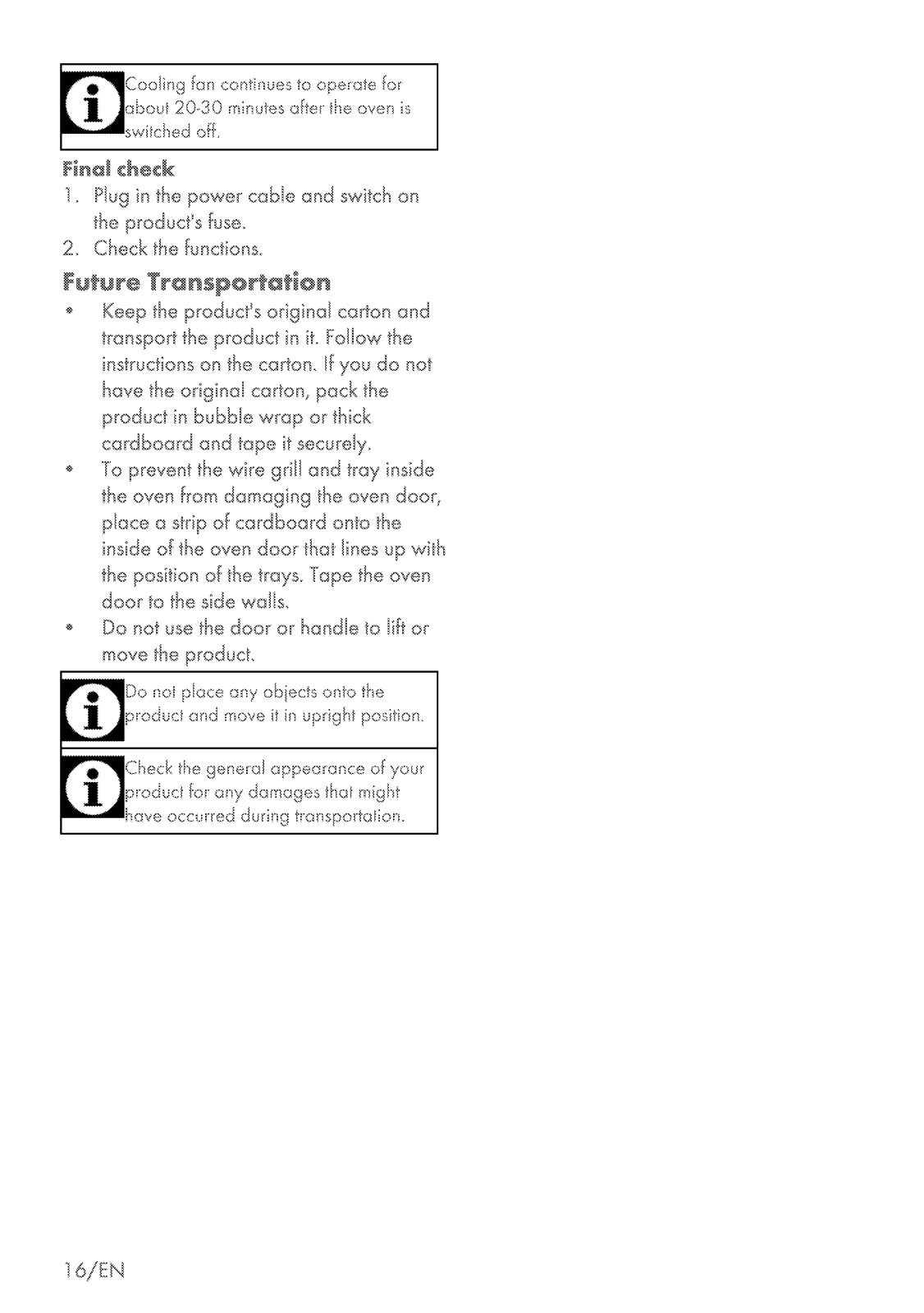 Cooling fan continues to operate for about 20-30 minutes after the oven is switched off.

Final check

1. Plug in the power cable and switch on the product's fuse.
2. Check the functions.

Future Transportation

• Keep the product's original carton and transport the product in it. Follow the instructions on the carton. If you do not have the original carton, pack the product in bubble wrap or thick cardboard and tape it securely.
• To prevent the wire grill and tray inside the oven from damaging the oven door, place a strip of cardboard onto the inside of the oven door that lines up with the position of the trays. Tape the oven door to the side walls.
• Do not use the door or handle to lift or move the product.

Do not place any objects onto the product and move it in upright position.

Check the general appearance of your product for any damages that might have occurred during transportation.

16/EN